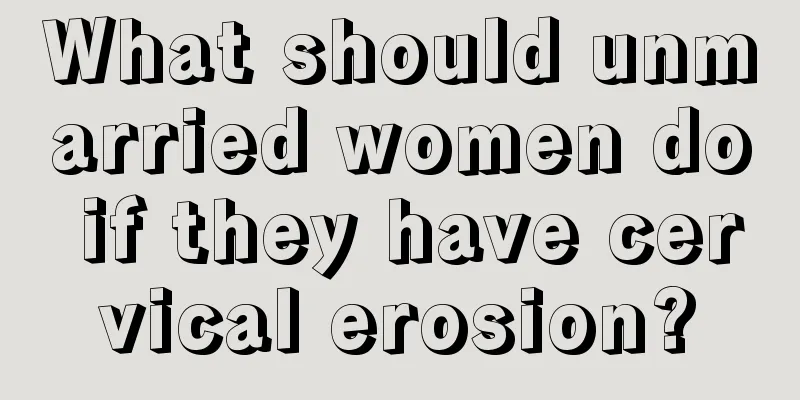 What should unmarried women do if they have cervical erosion?